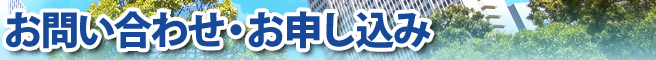 お問い合わせ・お申し込み